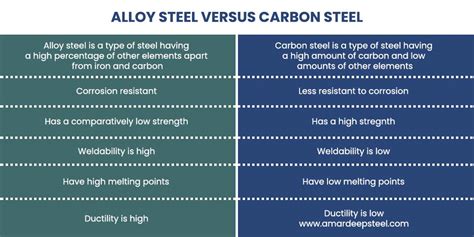 ALLOY STEEL VERSUS CARBON STEEL

| Alloy steel is a type of steel having a high percentage of other elements apart from iron and carbon | Carbon steel is a type of steel having a high amount of carbon and low amounts of other elements |
|---|---|
| Corrosion resistant | Less resistant to corrosion |
| Has a comparatively low strength | Has a high stregnth |
| Weldability is high | Weldability is low |
| Have high melting points | Have low melting points |
| Ductility is high | Ductility is low www.amardeepsteel.com |